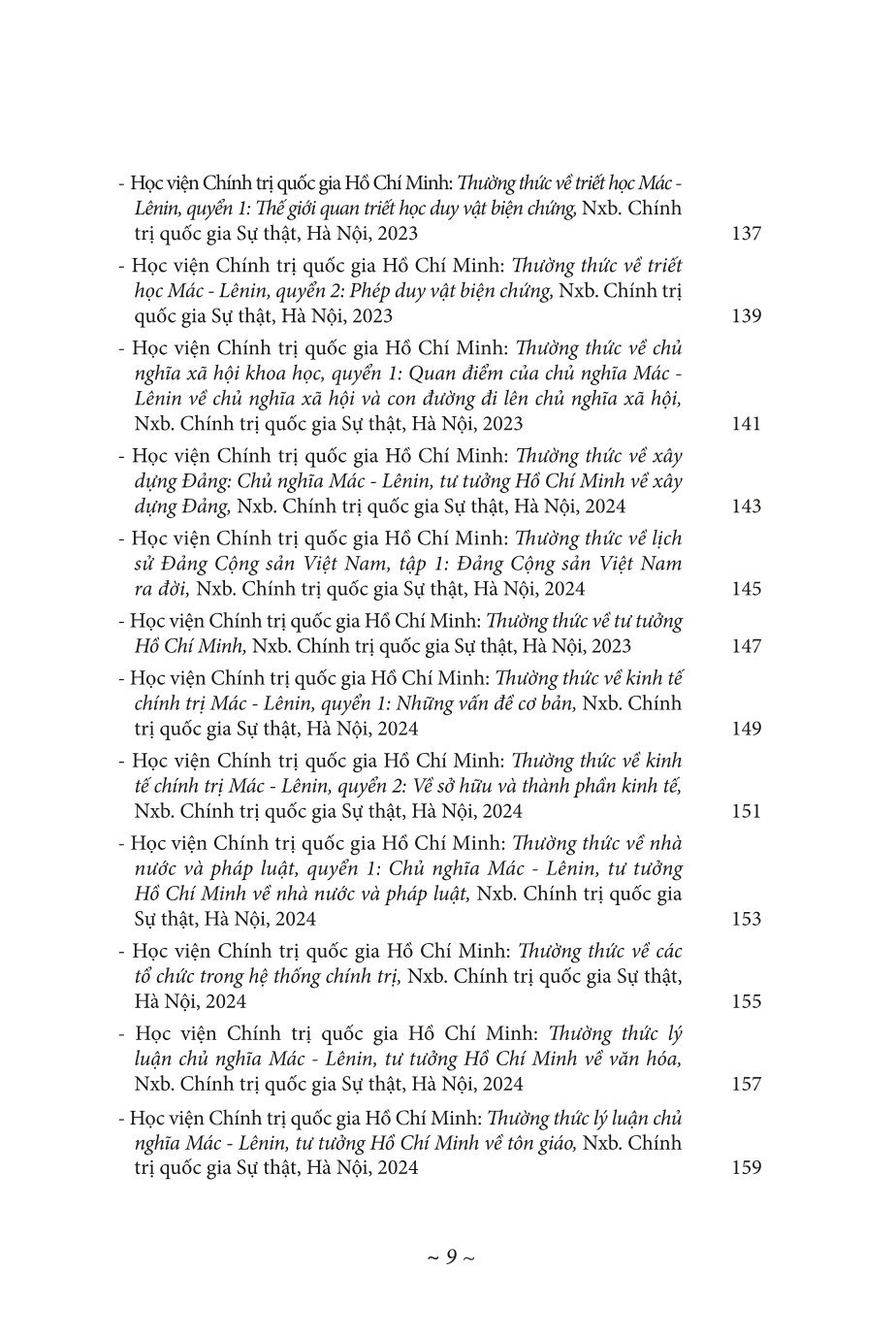 - Học viện Chính trị quốc gia Hồ Chí Minh: Thường thức về triết học Mác - Lênin, quyển 1: Thế giới quan triết học duy vật biện chứng, Nxb. Chính trị quốc gia Sự thật, Hà Nội, 2023 137

- Học viện Chính trị quốc gia Hồ Chí Minh: Thường thức về triết học Mác - Lênin, quyển 2: Phép duy vật biện chứng, Nxb. Chính trị quốc gia Sự thật, Hà Nội, 2023 139

- Học viện Chính trị quốc gia Hồ Chí Minh: Thường thức về chủ nghĩa xã hội khoa học, quyển 1: Quan điểm của chủ nghĩa Mác - Lênin về chủ nghĩa xã hội và con đường đi lên chủ nghĩa xã hội, Nxb. Chính trị quốc gia Sự thật, Hà Nội, 2023 141

- Học viện Chính trị quốc gia Hồ Chí Minh: Thường thức về xây dựng Đảng: Chủ nghĩa Mác - Lênin, tư tưởng Hồ Chí Minh về xây dựng Đảng, Nxb. Chính trị quốc gia Sự thật, Hà Nội, 2024 143

- Học viện Chính trị quốc gia Hồ Chí Minh: Thường thức về lịch sử Đảng Cộng sản Việt Nam, tập 1: Đảng Cộng sản Việt Nam ra đời, Nxb. Chính trị quốc gia Sự thật, Hà Nội, 2024 145

- Học viện Chính trị quốc gia Hồ Chí Minh: Thường thức về tư tưởng Hồ Chí Minh, Nxb. Chính trị quốc gia Sự thật, Hà Nội, 2023 147

- Học viện Chính trị quốc gia Hồ Chí Minh: Thường thức về kinh tế chính trị Mác - Lênin, quyển 1: Những vấn đề cơ bản, Nxb. Chính trị quốc gia Sự thật, Hà Nội, 2024 149

- Học viện Chính trị quốc gia Hồ Chí Minh: Thường thức về kinh tế chính trị Mác - Lênin, quyển 2: Về sở hữu và thành phần kinh tế, Nxb. Chính trị quốc gia Sự thật, Hà Nội, 2024 151

- Học viện Chính trị quốc gia Hồ Chí Minh: Thường thức về nhà nước và pháp luật, quyển 1: Chủ nghĩa Mác - Lênin, tư tưởng Hồ Chí Minh về nhà nước và pháp luật, Nxb. Chính trị quốc gia Sự thật, Hà Nội, 2024 153

- Học viện Chính trị quốc gia Hồ Chí Minh: Thường thức về các tổ chức trong hệ thống chính trị, Nxb. Chính trị quốc gia Sự thật, Hà Nội, 2024 155

- Học viện Chính trị quốc gia Hồ Chí Minh: Thường thức lý luận chủ nghĩa Mác - Lênin, tư tưởng Hồ Chí Minh về văn hóa, Nxb. Chính trị quốc gia Sự thật, Hà Nội, 2024 157

- Học viện Chính trị quốc gia Hồ Chí Minh: Thường thức lý luận chủ nghĩa Mác - Lênin, tư tưởng Hồ Chí Minh về tôn giáo, Nxb. Chính trị quốc gia Sự thật, Hà Nội, 2024 159

~ 9 ~